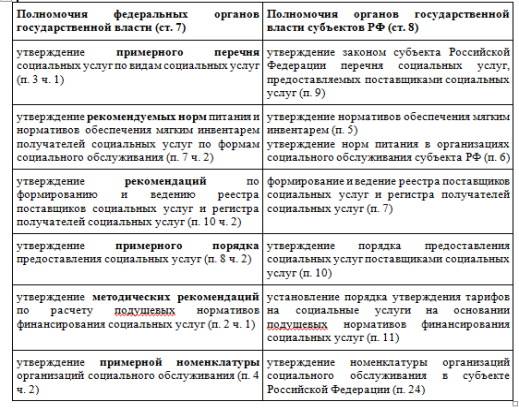 | Полномочия федеральных органов государственной власти (ст. 7) | Полномочия органов государственной власти субъектов РФ (ст. 8) |
|---|---|
| утверждение примерного перечня социальных услуг по видам социальных услуг (п. 3 ч. 1) | утверждение законом субъекта Российской Федерации перечня социальных услуг, предоставляемых поставщиками социальных услуг (п. 9) |
| утверждение рекомендуемых норм питания и нормативов обеспечения мягким инвентарем получателей социальных услуг по формам социального обслуживания (п. 7 ч. 2) | утверждение нормативов обеспечения мягким инвентарем (п. 5) утверждение норм питания в организациях социального обслуживания субъекта РФ (п. 6) |
| утверждение рекомендаций по формированию и ведению реестра поставщиков социальных услуг и регистра получателей социальных услуг (п. 10 ч. 2) | формирование и ведение реестра поставщиков социальных услуг и регистра получателей социальных услуг (п. 7) |
| утверждение примерного порядка предоставления социальных услуг (п. 8 ч. 2) | утверждение порядка предоставления социальных услуг поставщиками социальных услуг (п. 10) |
| утверждение методических рекомендаций по расчету подушевых нормативов финансирования социальных услуг (п. 2 ч. 1) | установление порядка утверждения тарифов на социальные услуги на основании подушевых нормативов финансирования социальных услуг (п. 11) |
| утверждение примерной номенклатуры организаций социального обслуживания (п. 4 ч. 2) | утверждение номенклатуры организаций социального обслуживания в субъекте Российской Федерации (п. 24) |